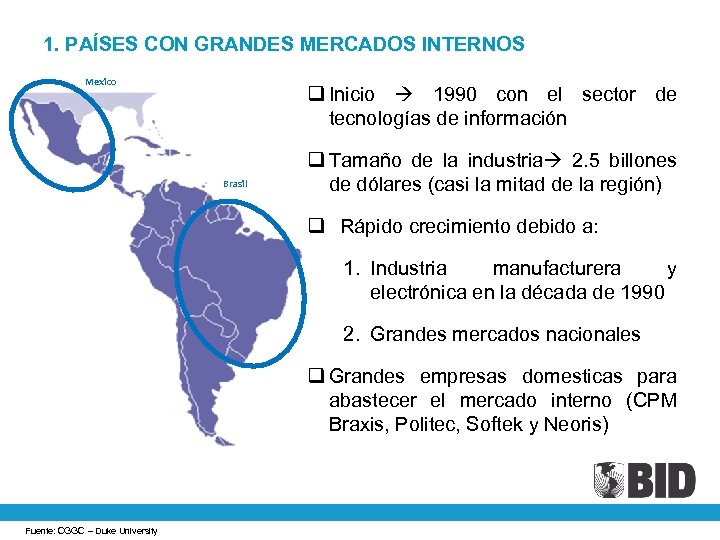 1. PAÍSES CON GRANDES MERCADOS INTERNOS

Mexico

Brasil

❑ Inicio → 1990 con el sector de tecnologías de información

❑ Tamaño de la industria→ 2.5 billones de dólares (casi la mitad de la región)

❑ Rápido crecimiento debido a:

1. Industria manufacturera y electrónica en la década de 1990

2. Grandes mercados nacionales

❑ Grandes empresas domesticas para abastecer el mercado interno (CPM Braxis, Politec, Softek y Neoris)

BID

Fuente: CGGC – Duke University